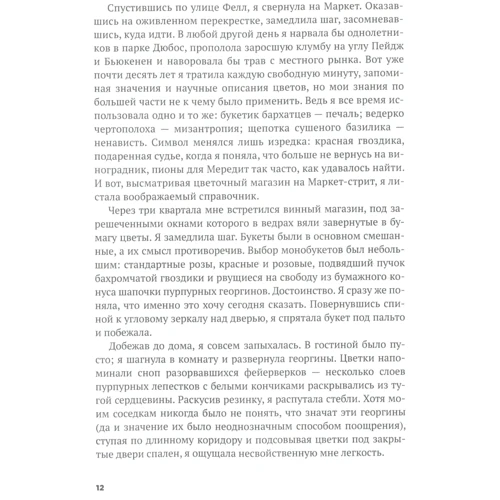 Спустившись по улице Фелл, я свернула на Маркет. Оказавшись на оживленном перекрестке, замедлила шаг, засомневавшись, куда идти. В любой другой день я нарвала бы однолетников в парке Дюбос, прополола заросшую клумбу на углу Пейдж и Бьюкенен и наворовала бы трав с местного рынка. Вот уже почти десять лет я тратила каждую свободную минуту, запоминая значения и научные описания цветов, но мои знания по большей части не к чему было применить. Ведь я все время использовала одно и то же: букетик бархатцев — печаль; ведерко чертополоха — мизантропия; щепотка сушеного базилика — ненависть. Символ менялся лишь изредка: красная гвоздика, подаренная судье, когда я поняла, что больше не вернусь на виноградник, пионы для Мередит так часто, как удавалось найти. И вот, высматривая цветочный магазин на Маркет-стрит, я листала воображаемый справочник.

Через три квартала мне встретился винный магазин, под зарешеченными окнами которого в ведрах вяли завернутые в бумагу цветы. Я замедлила шаг. Букеты были в основном смешанные, а их смысл противоречив. Выбор монобукетов был небольшим: стандартные розы, красные и розовые, подвядший пучок бахромчатой гвоздики и рвущиеся на свободу из бумажного конуса шапочки пурпурных георгинов. Достоинство. Я сразу же поняла, что именно это хочу сегодня сказать. Повернувшись спиной к угловому зеркалу над дверью, я спрятала букет под пальто и побежала.

Добежав до дома, я совсем запыхалась. В гостиной было пусто; я шагнула в комнату и развернула георгины. Цветки напоминали сноп разорвавшихся фейерверков — несколько слоев пурпурных лепестков с белыми кончиками раскрывались из тугой сердцевины. Раскусив резинку, я распутала стебли. Хотя моим соседкам никогда было не понять, что значат эти георгины (да и значение их было неоднозначным способом поощрения), ступая по длинному коридору и подсовывая цветки под закрытые двери спален, я ощущала несвойственную мне легкость.

12